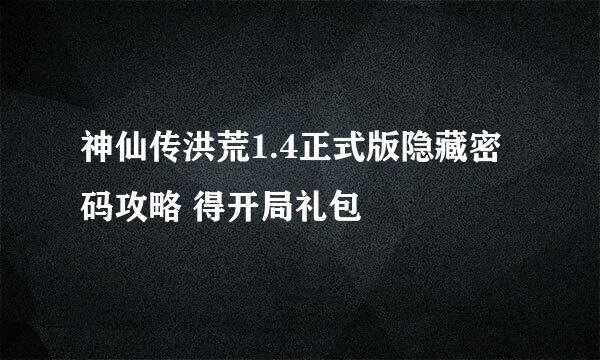 神仙传洪荒1.4正式版隐藏密码攻略 得开局礼包